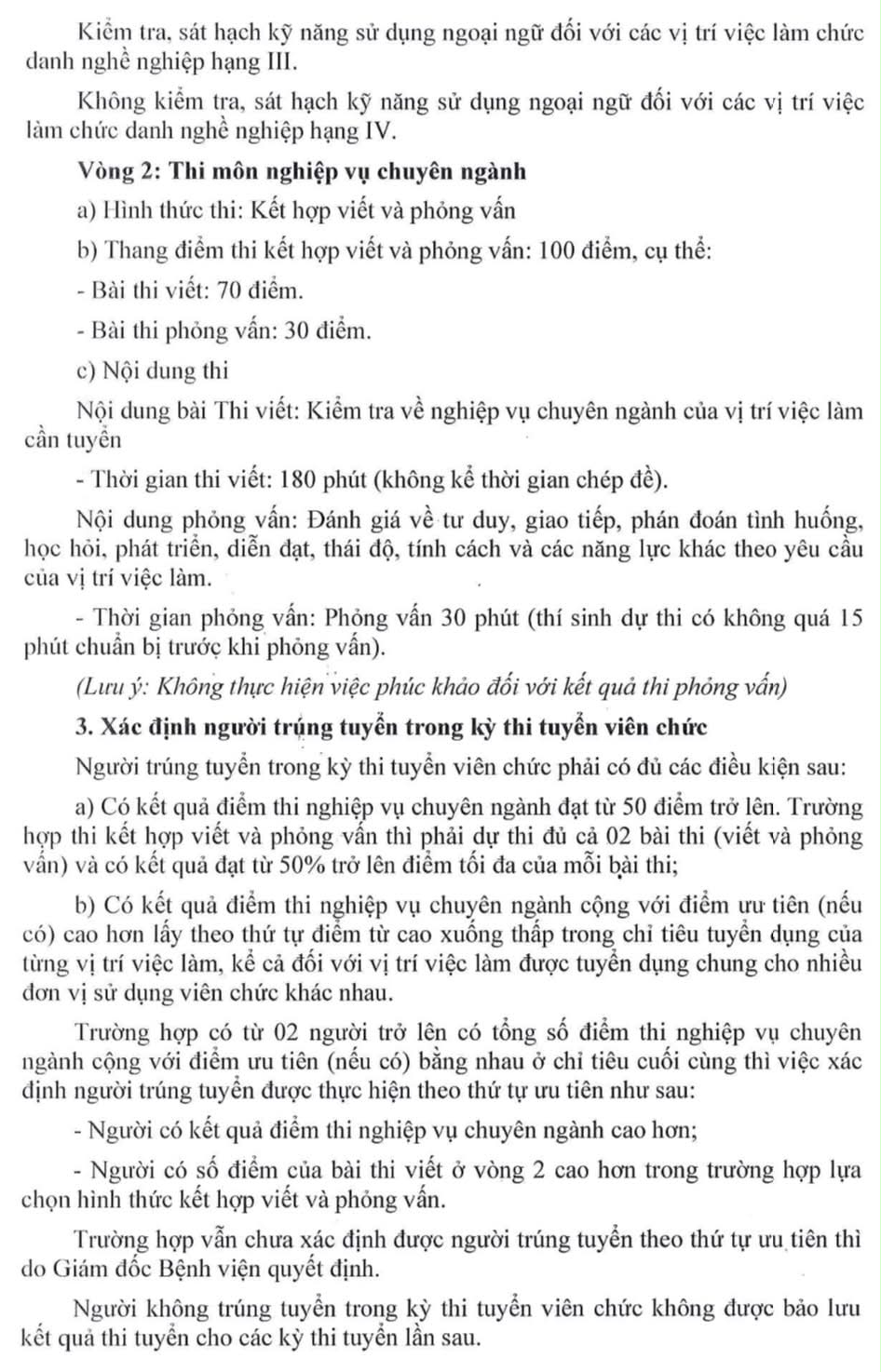 Kiểm tra, sát hạch kỹ năng sử dụng ngoại ngữ đối với các vị trí việc làm chức danh nghề nghiệp hạng III.

Không kiểm tra, sát hạch kỹ năng sử dụng ngoại ngữ đối với các vị trí việc làm chức danh nghề nghiệp hạng IV.

Vòng 2: Thi môn nghiệp vụ chuyên ngành

a) Hình thức thi: Kết hợp viết và phỏng vấn

b) Thang điểm thi kết hợp viết và phỏng vấn: 100 điểm, cụ thể:

- Bài thi viết: 70 điểm.

- Bài thi phỏng vấn: 30 điểm.

c) Nội dung thi

Nội dung bài Thi viết: Kiểm tra về nghiệp vụ chuyên ngành của vị trí việc làm cần tuyển

- Thời gian thi viết: 180 phút (không kể thời gian chép đề).

Nội dung phỏng vấn: Đánh giá về tư duy, giao tiếp, phán đoán tình huống, học hỏi, phát triển, diễn đạt, thái độ, tính cách và các năng lực khác theo yêu cầu của vị trí việc làm.

- Thời gian phỏng vấn: Phỏng vấn 30 phút (thí sinh dự thi có không quá 15 phút chuẩn bị trước khi phỏng vấn).

(Lưu ý: Không thực hiện việc phúc khảo đối với kết quả thi phỏng vấn)

3. Xác định người trúng tuyển trong kỳ thi tuyển viên chức

Người trúng tuyển trong kỳ thi tuyển viên chức phải có đủ các điều kiện sau:

a) Có kết quả điểm thi nghiệp vụ chuyên ngành đạt từ 50 điểm trở lên. Trường hợp thi kết hợp viết và phỏng vấn thì phải dự thi đủ cả 02 bài thi (viết và phỏng vấn) và có kết quả đạt từ 50% trở lên điểm tối đa của mỗi bài thi;

b) Có kết quả điểm thi nghiệp vụ chuyên ngành cộng với điểm ưu tiên (nếu có) cao hơn lấy theo thứ tự điểm từ cao xuống thấp trong chỉ tiêu tuyển dụng của từng vị trí việc làm, kể cả đối với vị trí việc làm được tuyển dụng chung cho nhiều đơn vị sử dụng viên chức khác nhau.

Trường hợp có từ 02 người trở lên có tổng số điểm thi nghiệp vụ chuyên ngành cộng với điểm ưu tiên (nếu có) bằng nhau ở chỉ tiêu cuối cùng thì việc xác định người trúng tuyển được thực hiện theo thứ tự ưu tiên như sau:

- Người có kết quả điểm thi nghiệp vụ chuyên ngành cao hơn;

- Người có số điểm của bài thi viết ở vòng 2 cao hơn trong trường hợp lựa chọn hình thức kết hợp viết và phỏng vấn.

Trường hợp vẫn chưa xác định được người trúng tuyển theo thứ tự ưu tiên thì do Giám đốc Bệnh viện quyết định.

Người không trúng tuyển trong kỳ thi tuyển viên chức không được bảo lưu kết quả thi tuyển cho các kỳ thi tuyển lần sau.